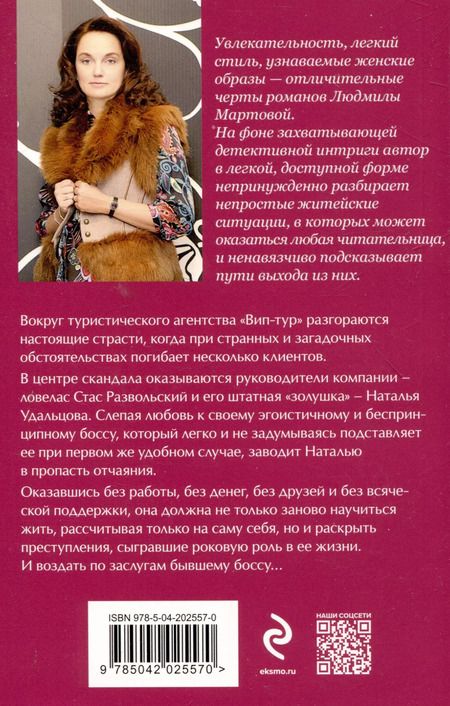 Увлекательность, легкий стиль, узнаваемые женские образы — отличительные черты романов Людмилы Мартовой.
На фоне захватывающей детективной интриги автор в легкой, доступной форме непринужденно разбирает непростые житейские ситуации, в которых может оказаться любая читательница, и ненавязчиво подсказывает пути выхода из них.

Вокруг туристического агентства «Вип-тур» разгораются настоящие страсти, когда при странных и загадочных обстоятельствах погибает несколько клиентов.

В центре скандала оказываются руководители компании – ловелас Стас Развольский и его штатная «золушка» – Наталья Удальцова. Слепая любовь к своему эгоистичному и беспринципному боссу, который легко и не задумываясь подставляет ее при первом же удобном случае, заводит Наталью в пропасть отчаяния.

Оказавшись без работы, без денег, без друзей и без всяческой поддержки, она должна не только заново научиться жить, рассчитывая только на саму себя, но и раскрыть преступления, сыгравшие роковую роль в ее жизни. И воздать по заслугам бывшему боссу…

ISBN 978-5-04-202557-0

9 785042 025570 >

eksmo.ru

НАШИ СОЦСЕТИ